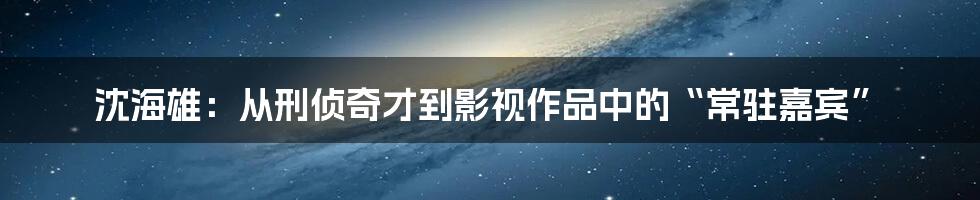 沈海雄：从刑侦奇才到影视作品中的“常驻嘉宾”